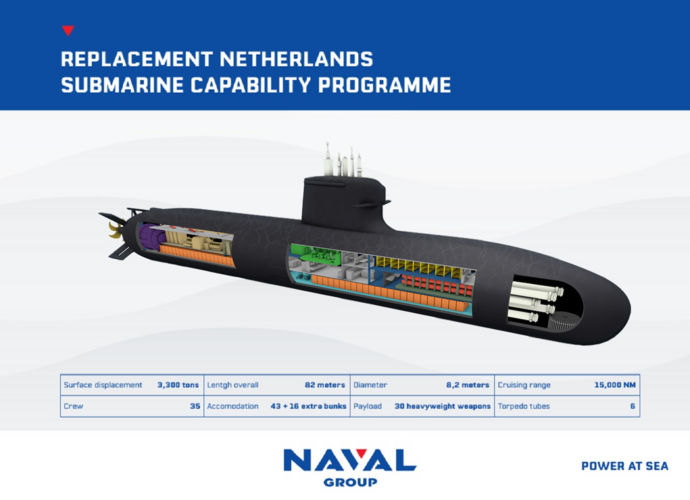 REPLACEMENT NETHERLANDS SUBMARINE CAPABILITY PROGRAMME

| Surface displacement | 3,300 tons | Lentgh overall | 82 meters | Diameter | 8,2 meters | Cruising range | 15,000 NM |
|---|---|---|---|---|---|---|---|
| Crew | 35 | Accomodation | 43 + 16 extra bunks | Payload | 30 heavyweight weapons | Torpedo tubes | 6 |

NAVAL GROUP

POWER AT SEA